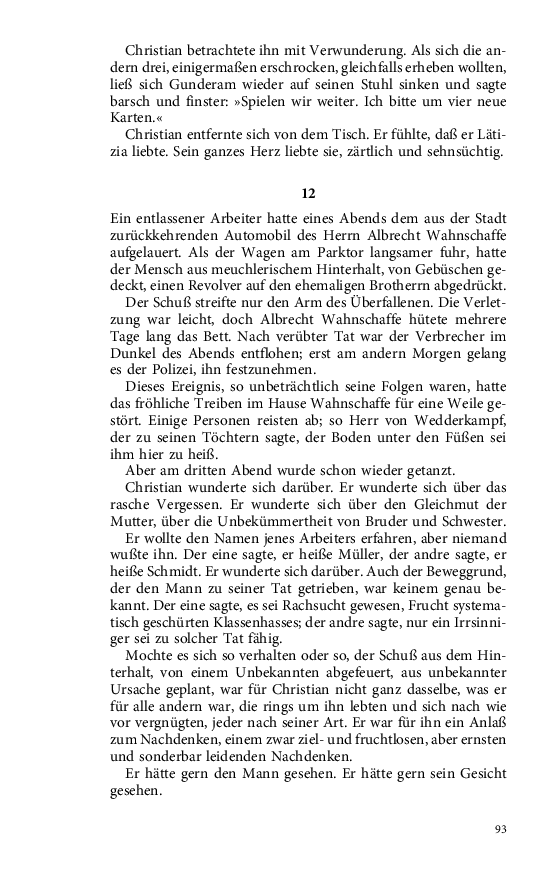 Christian betrachtete ihn mit Verwunderung. Als sich die andern drei, einigermaßen erschrocken, gleichfalls erheben wollten, ließ sich Gunderam wieder auf seinen Stuhl sinken und sagte barsch und finster: »Spielen wir weiter. Ich bitte um vier neue Karten.«

Christian entfernte sich von dem Tisch. Er fühlte, daß er Lätizia liebte. Sein ganzes Herz liebte sie, zärtlich und sehnsüchtig.

12

Ein entlassener Arbeiter hatte eines Abends dem aus der Stadt zurückkehrenden Automobil des Herrn Albrecht Wahnschaffe aufgelauert. Als der Wagen am Parktor langsamer fuhr, hatte der Mensch aus meuchlerischem Hinterhalt, von Gebüschen gedeckt, einen Revolver auf den ehemaligen Brotherrn abgedrückt.

Der Schuß streifte nur den Arm des Überfallenen. Die Verletzung war leicht, doch Albrecht Wahnschaffe hütete mehrere Tage lang das Bett. Nach verübter Tat war der Verbrecher im Dunkel des Abends entflohen; erst am andern Morgen gelang es der Polizei, ihn festzunehmen.

Dieses Ereignis, so unbeträchtlich seine Folgen waren, hatte das fröhliche Treiben im Hause Wahnschaffe für eine Weile gestört. Einige Personen reisten ab; so Herr von Wedderkampf, der zu seinen Töchtern sagte, der Boden unter den Füßen sei ihm hier zu heiß.

Aber am dritten Abend wurde schon wieder getanzt.

Christian wunderte sich darüber. Er wunderte sich über das rasche Vergessen. Er wunderte sich über den Gleichmut der Mutter, über die Unbekümmertheit von Bruder und Schwester.

Er wollte den Namen jenes Arbeiters erfahren, aber niemand wußte ihn. Der eine sagte, er heiße Müller, der andre sagte, er heiße Schmidt. Er wunderte sich darüber. Auch der Beweggrund, der den Mann zu seiner Tat getrieben, war keinem genau bekannt. Der eine sagte, es sei Rachsucht gewesen, Frucht systematisch geschürten Klassenhasses; der andre sagte, nur ein Irrsinniger sei zu solcher Tat fähig.

Mochte es sich so verhalten oder so, der Schuß aus dem Hinterhalt, von einem Unbekannten abgefeuert, aus unbekannter Ursache geplant, war für Christian nicht ganz dasselbe, was er für alle andern war, die rings um ihn lebten und sich nach wie vor vergnügten, jeder nach seiner Art. Er war für ihn ein Anlaß zum Nachdenken, einem zwar ziel- und fruchtlosen, aber ernsten und sonderbar leidenden Nachdenken.

Er hätte gern den Mann gesehen. Er hätte gern sein Gesicht gesehen.

93